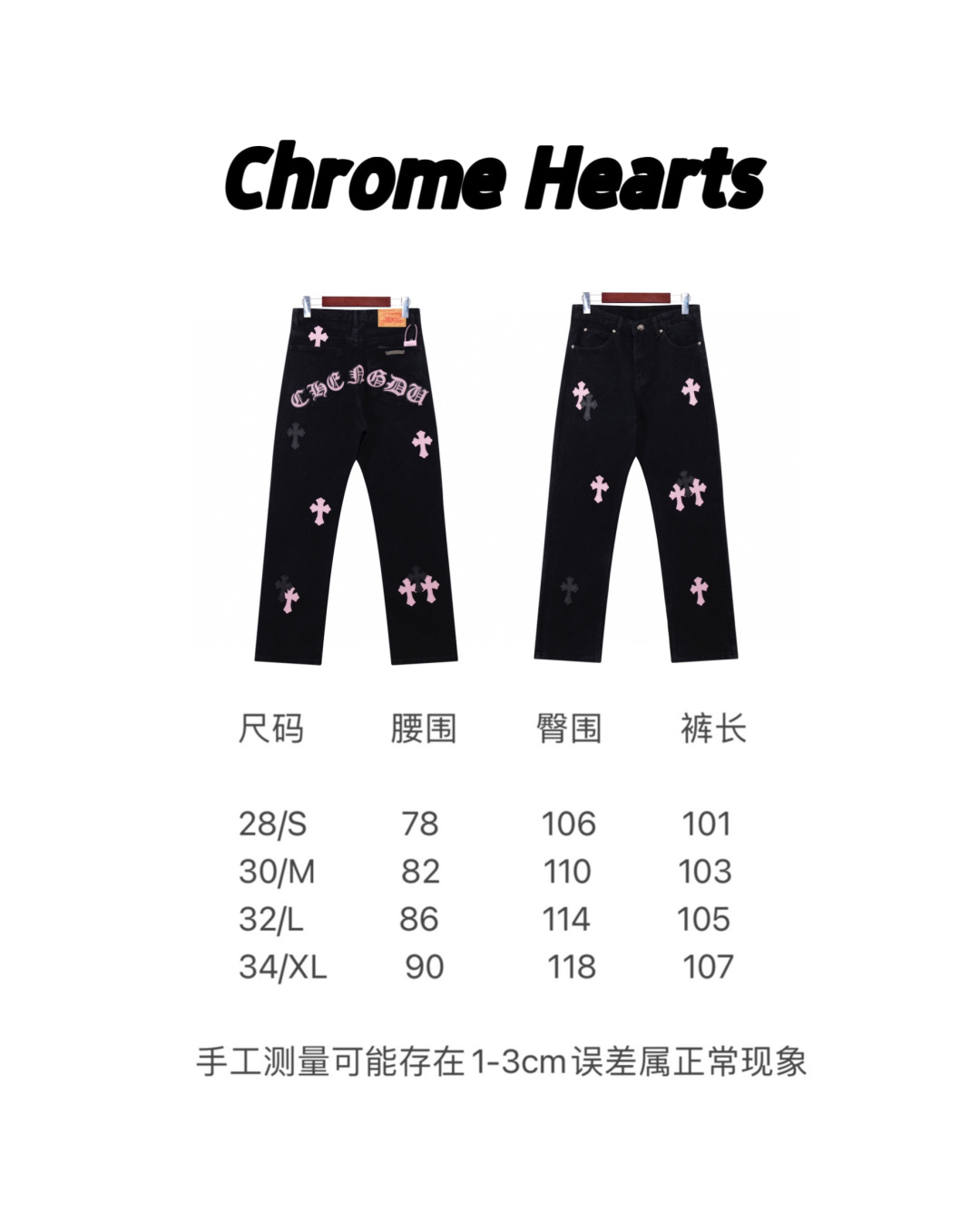 Chrome Hearts

CHENGDU

| 尺码 | 腰围 | 臀围 | 裤长 |
|---|---|---|---|
| 28/S | 78 | 106 | 101 |
| 30/M | 82 | 110 | 103 |
| 32/L | 86 | 114 | 105 |
| 34/XL | 90 | 118 | 107 |

手工测量可能存在1-3cm误差属正常现象